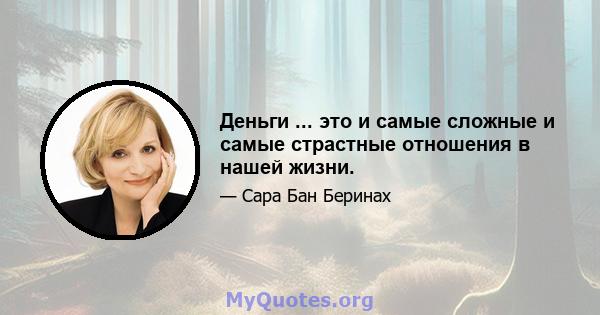 Деньги ... это и самые сложные и самые страстные отношения в нашей жизни.

— Сара Бан Беринах

MyQuotes.org